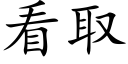 看取